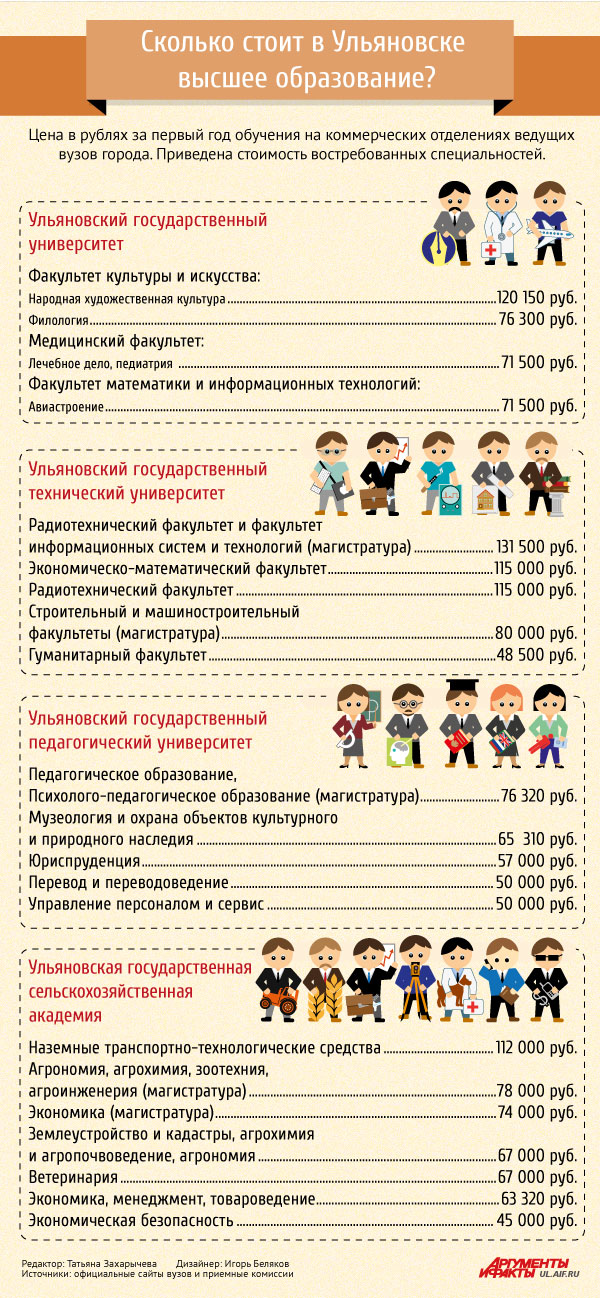 Сколько стоит в Ульяновске высшее образование?

Цена в рублях за первый год обучения на коммерческих отделениях ведущих вузов города. Приведена стоимость востребованных специальностей.

Ульяновский государственный университет

Факультет культуры и искусства:
Народная художественная культура 120 150 руб.
Филология 76 300 руб.
Медицинский факультет:
Лечебное дело, педиатрия 71 500 руб.
Факультет математики и информационных технологий:
Авиастроение 71 500 руб.

Ульяновский государственный технический университет

Радиотехнический факультет и факультет информационных систем и технологий (магистратура) 131 500 руб.
Экономическо-математический факультет 115 000 руб.
Радиотехнический факультет 115 000 руб.
Строительный и машиностроительный факультеты (магистратура) 80 000 руб.
Гуманитарный факультет 48 500 руб.

Ульяновский государственный педагогический университет

Педагогическое образование, Психолого-педагогическое образование (магистратура) 76 320 руб.
Музеология и охрана объектов культурного и природного наследия 65 310 руб.
Юриспруденция 57 000 руб.
Перевод и переводоведение 50 000 руб.
Управление персоналом и сервис 50 000 руб.

Ульяновская государственная сельскохозяйственная академия

Наземные транспортно-технологические средства 112 000 руб.
Агрономия, агрохимия, зоотехния, агроинженерия (магистратура) 78 000 руб.
Экономика (магистратура) 74 000 руб.
Землеустройство и кадастры, агрохимия и агропочвоведение, агрономия 67 000 руб.
Ветеринария 67 000 руб.
Экономика, менеджмент, товароведение 63 320 руб.
Экономическая безопасность 45 000 руб.

Редактор: Татьяна Захарычева Дизайнер: Игорь Беляков
Источники: официальные сайты вузов и приемные комиссии

АРГУМЕНТЫ И ФАКТЫ UL.AIF.RU